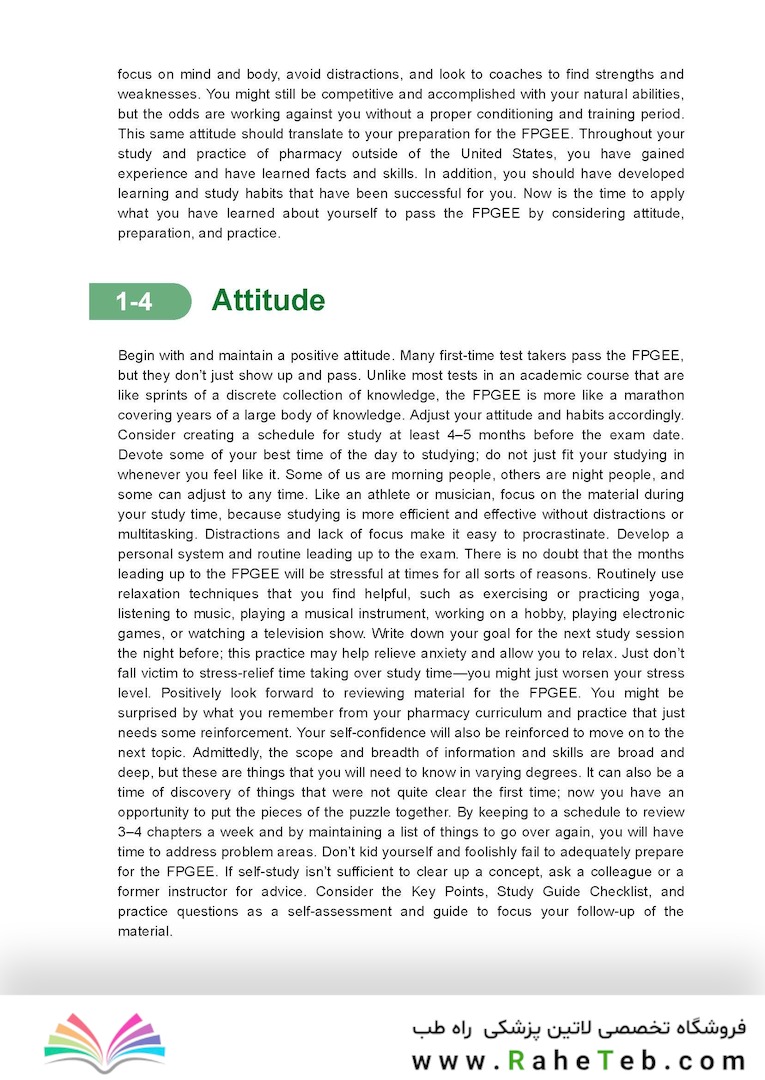 focus on mind and body, avoid distractions, and look to coaches to find strengths and weaknesses. You might still be competitive and accomplished with your natural abilities, but the odds are working against you without a proper conditioning and training period. This same attitude should translate to your preparation for the FPGEE. Throughout your study and practice of pharmacy outside of the United States, you have gained experience and have learned facts and skills. In addition, you should have developed learning and study habits that have been successful for you. Now is the time to apply what you have learned about yourself to pass the FPGEE by considering attitude, preparation, and practice.

1-4 Attitude

Begin with and maintain a positive attitude. Many first-time test takers pass the FPGEE, but they don't just show up and pass. Unlike most tests in an academic course that are like sprints of a discrete collection of knowledge, the FPGEE is more like a marathon covering years of a large body of knowledge. Adjust your attitude and habits accordingly. Consider creating a schedule for study at least 4–5 months before the exam date. Devote some of your best time of the day to studying; do not just fit your studying in whenever you feel like it. Some of us are morning people, others are night people, and some can adjust to any time. Like an athlete or musician, focus on the material during your study time, because studying is more efficient and effective without distractions or multitasking. Distractions and lack of focus make it easy to procrastinate. Develop a personal system and routine leading up to the exam. There is no doubt that the months leading up to the FPGEE will be stressful at times for all sorts of reasons. Routinely use relaxation techniques that you find helpful, such as exercising or practicing yoga, listening to music, playing a musical instrument, working on a hobby, playing electronic games, or watching a television show. Write down your goal for the next study session the night before; this practice may help relieve anxiety and allow you to relax. Just don't fall victim to stress-relief time taking over study time—you might just worsen your stress level. Positively look forward to reviewing material for the FPGEE. You might be surprised by what you remember from your pharmacy curriculum and practice that just needs some reinforcement. Your self-confidence will also be reinforced to move on to the next topic. Admittedly, the scope and breadth of information and skills are broad and deep, but these are things that you will need to know in varying degrees. It can also be a time of discovery of things that were not quite clear the first time; now you have an opportunity to put the pieces of the puzzle together. By keeping to a schedule to review 3–4 chapters a week and by maintaining a list of things to go over again, you will have time to address problem areas. Don't kid yourself and foolishly fail to adequately prepare for the FPGEE. If self-study isn't sufficient to clear up a concept, ask a colleague or a former instructor for advice. Consider the Key Points, Study Guide Checklist, and practice questions as a self-assessment and guide to focus your follow-up of the material.

فروشگاه تخصصی لاتین پزشکی راه طب
www.RaheTeb.com